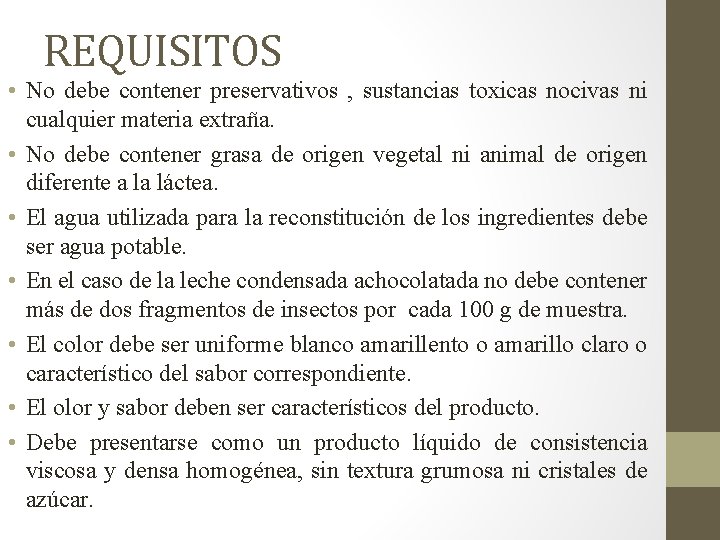 REQUISITOS

• No debe contener preservativos , sustancias toxicas nocivas ni cualquier materia extraña.

• No debe contener grasa de origen vegetal ni animal de origen diferente a la láctea.

• El agua utilizada para la reconstitución de los ingredientes debe ser agua potable.

• En el caso de la leche condensada achocolatada no debe contener más de dos fragmentos de insectos por cada 100 g de muestra.

• El color debe ser uniforme blanco amarillento o amarillo claro o característico del sabor correspondiente.

• El olor y sabor deben ser característicos del producto.

• Debe presentarse como un producto líquido de consistencia viscosa y densa homogénea, sin textura grumosa ni cristales de azúcar.